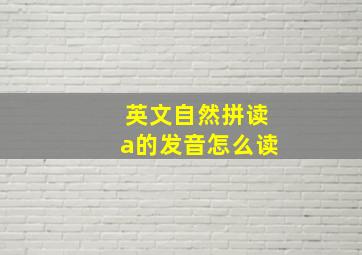 英文自然拼读
a的发音怎么读